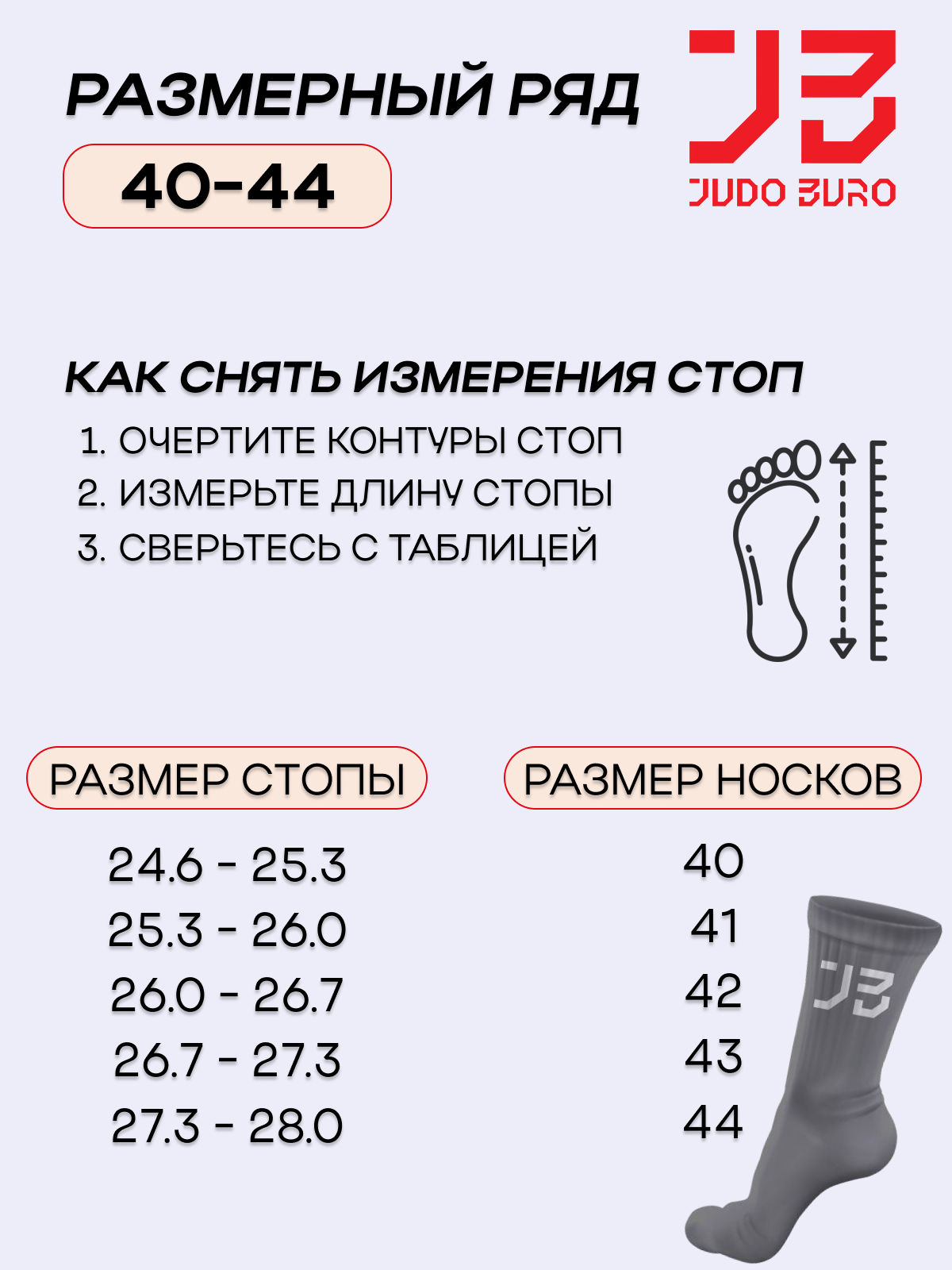 РАЗМЕРНЫЙ РЯД

40-44

JB
JUDO BURO

КАК СНЯТЬ ИЗМЕРЕНИЯ СТОП

1. ОЧЕРТИТЕ КОНТУРЫ СТОП
2. ИЗМЕРЬТЕ ДЛИНУ СТОПЫ
3. СВЕРЬТЕСЬ С ТАБЛИЦЕЙ

| РАЗМЕР СТОПЫ | РАЗМЕР НОСКОВ |
|---|---|
| 24.6 - 25.3 | 40 |
| 25.3 - 26.0 | 41 |
| 26.0 - 26.7 | 42 |
| 26.7 - 27.3 | 43 |
| 27.3 - 28.0 | 44 |

JB